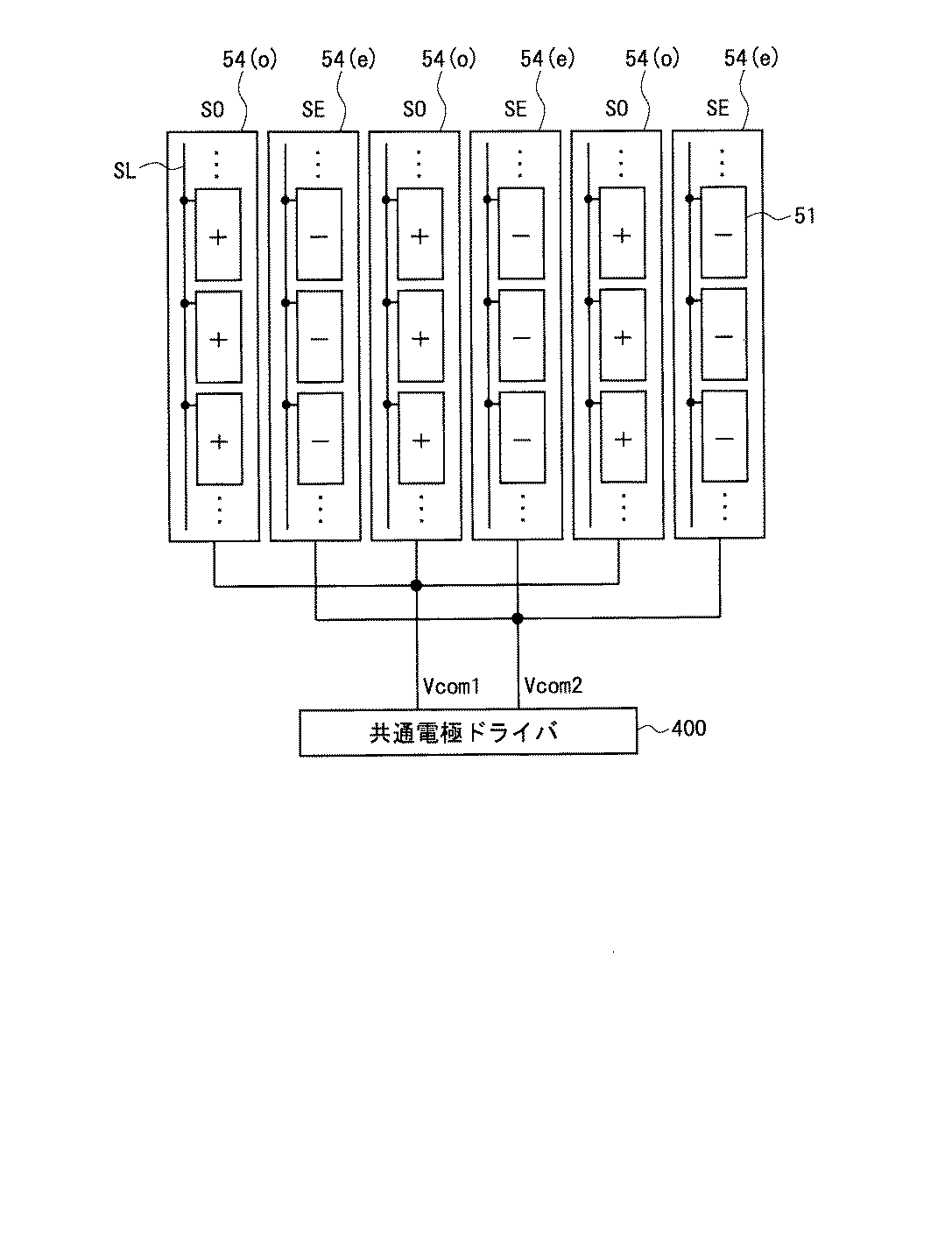 54(o) 54(e) 54(o) 54(e) 54(o) 54(e)

SO SE SO SE SO SE

SL

51

+ − + − + −

+ − + − + −

+ − + − + −

Vcom1 Vcom2

共通電極ドライバ

400